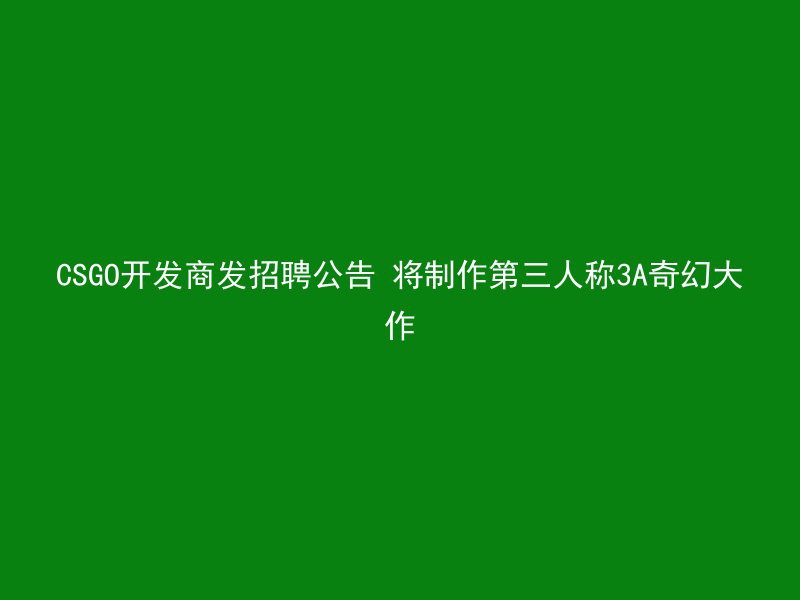 CSGO开发商发招聘公告 将制作第三人称3A奇幻大作